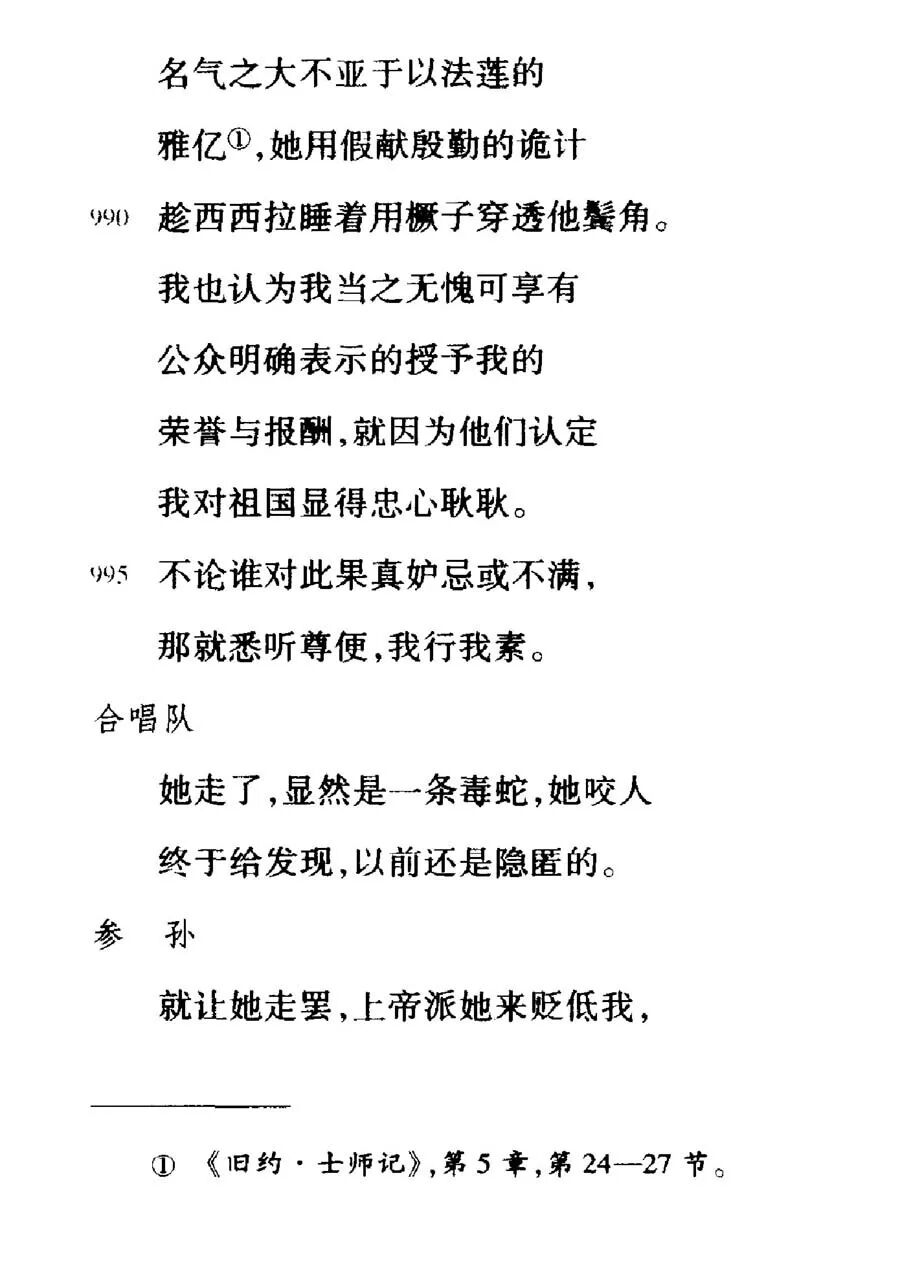 名气之大不亚于以法莲的

雅亿①,她用假献殷勤的诡计

990 趁西西拉睡着用橛子穿透他鬓角。

我也认为我当之无愧可享有

公众明确表示的授予我的

荣誉与报酬,就因为他们认定

我对祖国显得忠心耿耿。

995 不论谁对此果真妒忌或不满,

那就悉听尊便,我行我素。

合唱队

她走了,显然是一条毒蛇,她咬人

终于给发现,以前还是隐匿的。

参　孙

就让她走罢,上帝派她来贬低我,

① 《旧约·士师记》,第5章,第24—27节。